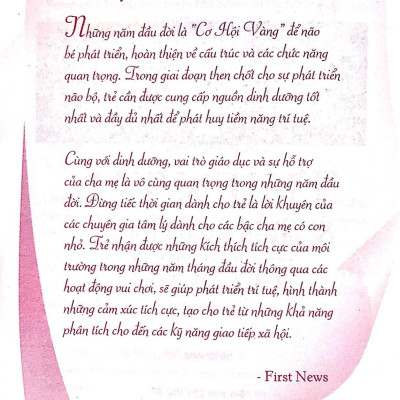 Những năm đầu đời là "Cơ Hội Vàng" để não bé phát triển, hoàn thiện về cấu trúc và các chức năng quan trọng. Trong giai đoạn then chốt cho sự phát triển não bộ, trẻ cần được cung cấp nguồn dinh dưỡng tốt nhất và đầy đủ nhất để phát huy tiềm năng trí tuệ.

Cùng với dinh dưỡng, vai trò giáo dục và sự hỗ trợ của cha mẹ là vô cùng quan trọng trong những năm đầu đời. Đừng tiếc thời gian dành cho trẻ là lời khuyên của các chuyên gia tâm lý dành cho các bậc cha mẹ có con nhỏ. Trẻ nhận được những kích thích tích cực của môi trường trong những năm tháng đầu đời thông qua các hoạt động vui chơi, sẽ giúp phát triển trí tuệ, hình thành những cảm xúc tích cực, tạo cho trẻ từ những khả năng phân tích cho đến các kỹ năng giao tiếp xã hội.

- First News